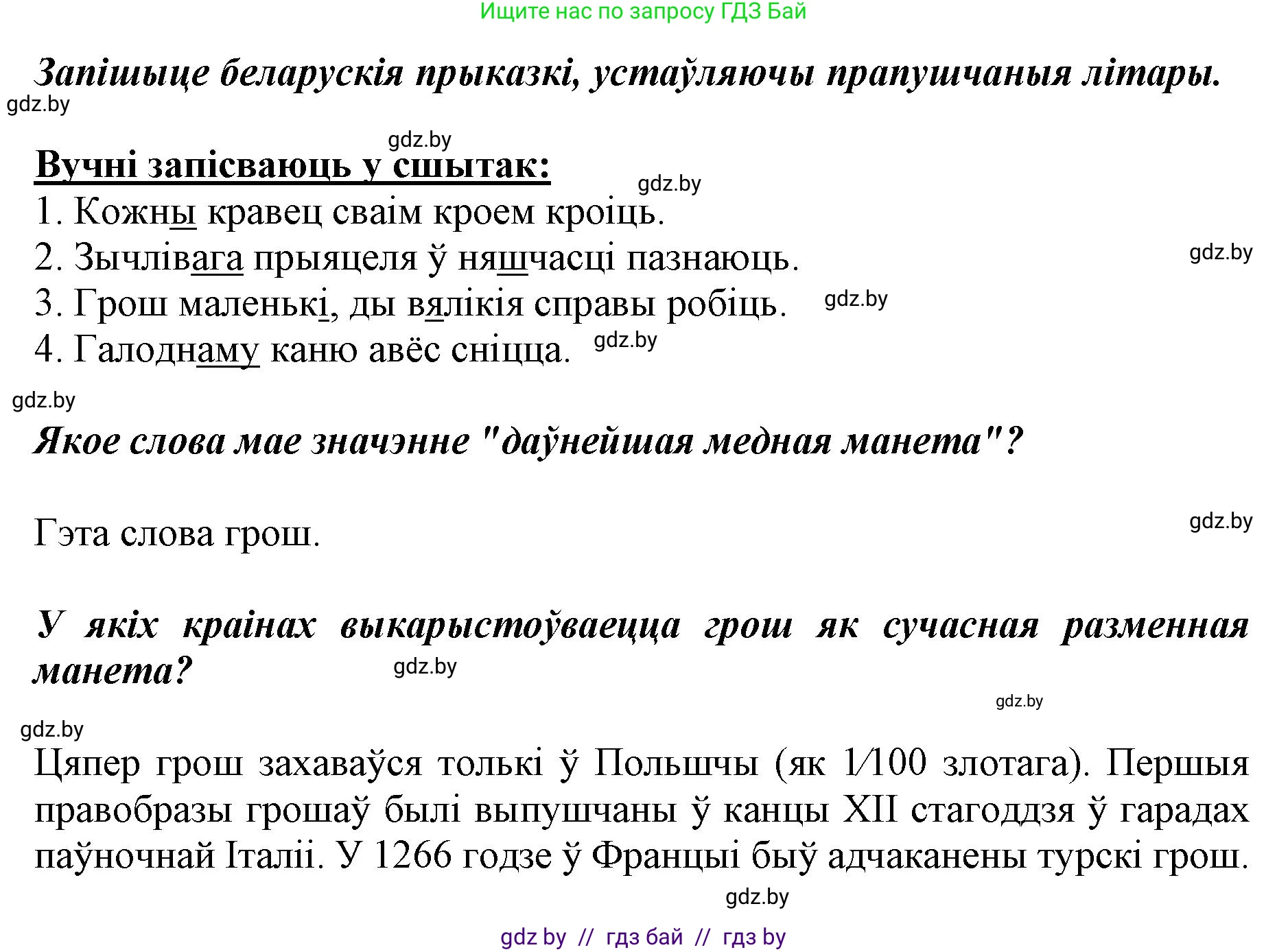 Ищите нас по запросу ГДЗ Бай

Запішыце беларускія прыказкі, устаўляючы прапушчаныя літары.

gdz.by

gdz.by

Вучні запісваюць у сшытак:

gdz.by

1. Кожны кравец сваім кроем кроіць.

2. Зычлівага прыяцеля ў няшчасці пазнаюць.

gdz.by

3. Грош маленькі, ды вялікія справы робіць.

gdz.by

4. Галоднаму каню авёс сніцца.

gdz.by

gdz.by

Якое слова мае значэнне "даўнейшая медная манета"?

Гэта слова грош.

gdz.by

У якіх краінах выкарыстоўваецца грош як сучасная разменная манета?

gdz.by

gdz.by

gdz.by

Цяпер грош захаваўся толькі ў Польшчы (як 1/100 злотага). Першыя правобразы грошаў былі выпушчаны ў канцы XII стагоддзя ў гарадах паўночнай Італіі. У 1266 годзе ў Францыі быў адчаканены турскі грош.

gdz.by

gdz by // гдз бай // гдз by